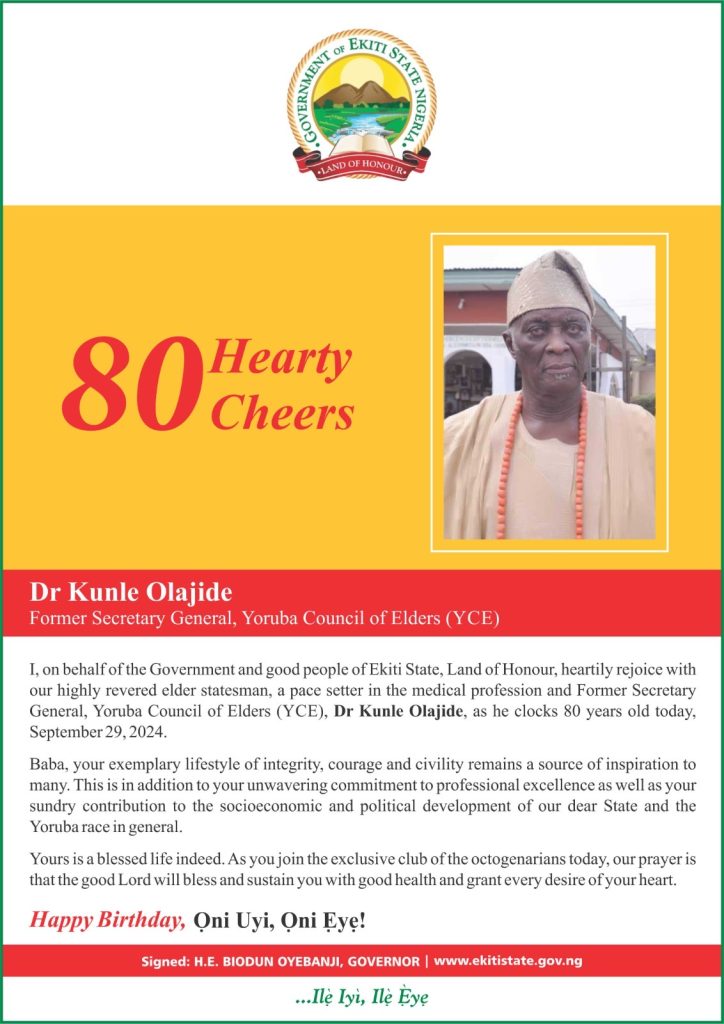 GOVERNMENT OF EKITI STATE NIGERIA
LAND OF HONOUR

80 Hearty Cheers

Dr Kunle Olajide
Former Secretary General, Yoruba Council of Elders (YCE)

I, on behalf of the Government and good people of Ekiti State, Land of Honour, heartily rejoice with our highly revered elder statesman, a pace setter in the medical profession and Former Secretary General, Yoruba Council of Elders (YCE), Dr Kunle Olajide, as he clocks 80 years old today, September 29, 2024.

Baba, your exemplary lifestyle of integrity, courage and civility remains a source of inspiration to many. This is in addition to your unwavering commitment to professional excellence as well as your sundry contribution to the socioeconomic and political development of our dear State and the Yoruba race in general.

Yours is a blessed life indeed. As you join the exclusive club of the octogenarians today, our prayer is that the good Lord will bless and sustain you with good health and grant every desire of your heart.

Happy Birthday, Ọni Uyi, Ọni Ẹyẹ!

Signed: H.E. BIODUN OYEBANJI, GOVERNOR | www.ekitistate.gov.ng

...Ilẹ̀ Iyì, Ilẹ̀ Ẹ̀yẹ